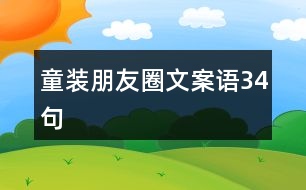 童装朋友圈文案语34句